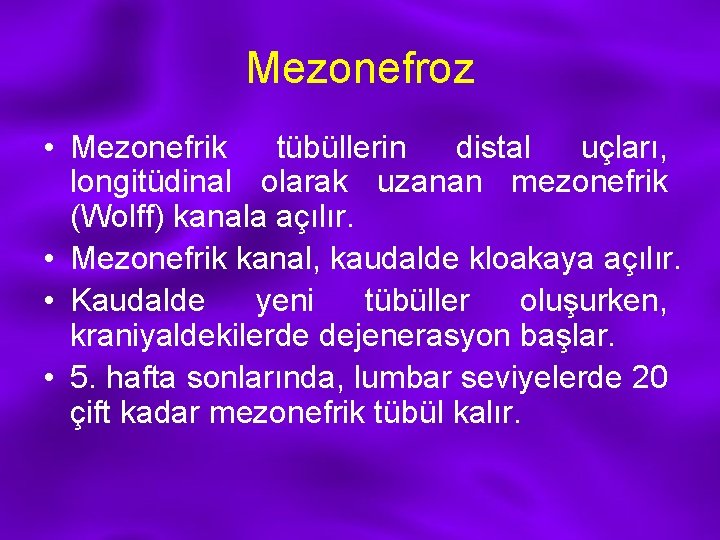 Mezonefroz

• Mezonefrik tübüllerin distal uçları, longitüdinal olarak uzanan mezonefrik (Wolff) kanala açılır.
• Mezonefrik kanal, kaudalde kloakaya açılır.
• Kaudalde yeni tübüller oluşurken, kraniyaldekilerde dejenerasyon başlar.
• 5. hafta sonlarında, lumbar seviyelerde 20 çift kadar mezonefrik tübül kalır.